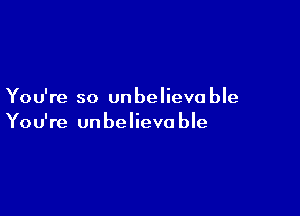 You're so unbelievable
You're unbelievable